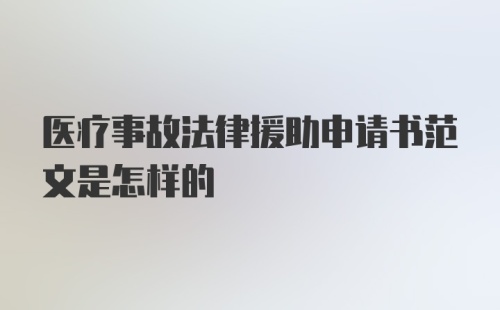 医疗事故法律援助申请书范文是怎样的